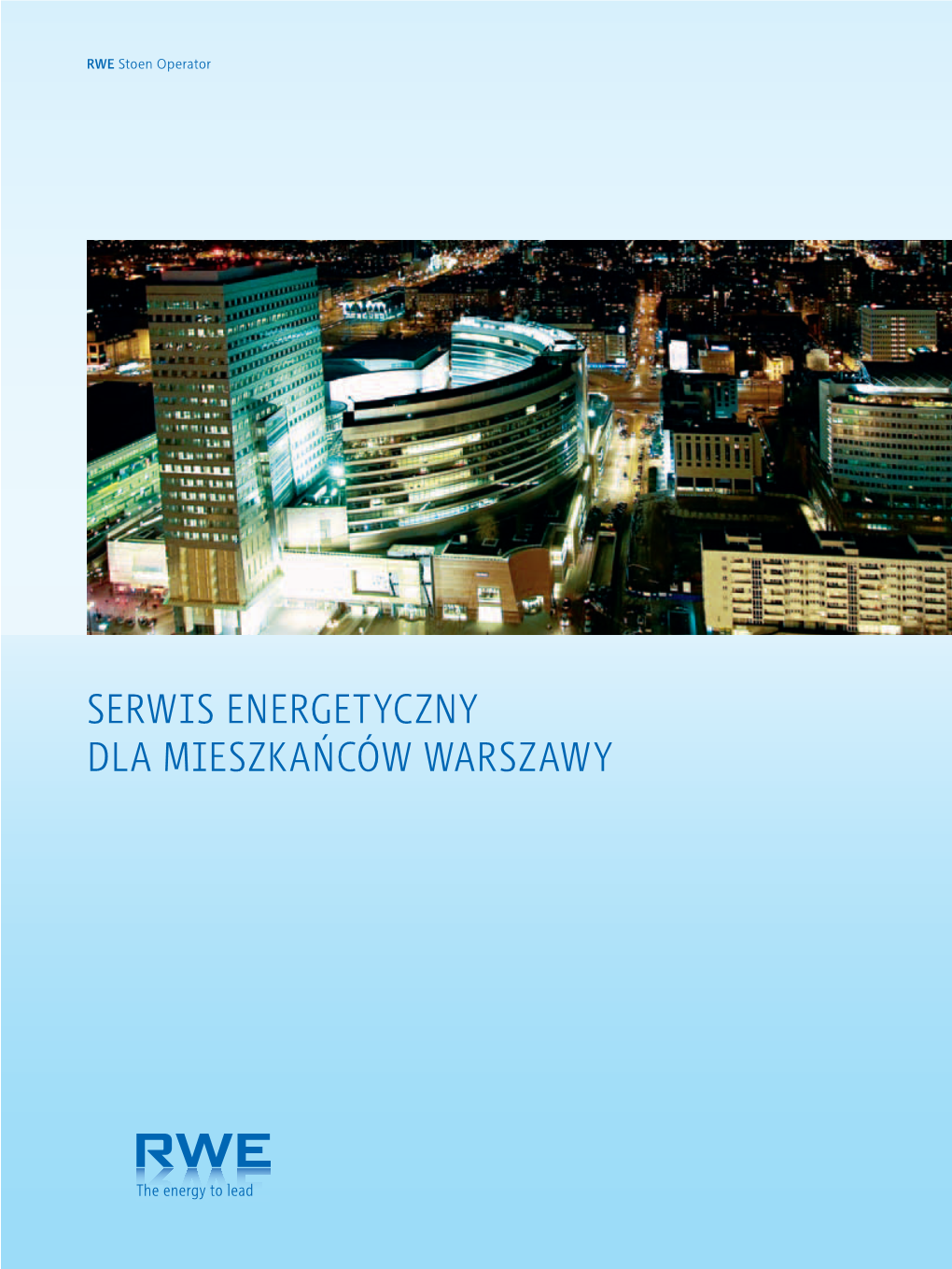 RWE Stoen Operator

SERWIS ENERGETYCZNY
DLA MIESZKAŃCÓW WARSZAWY

RWE
The energy to lead